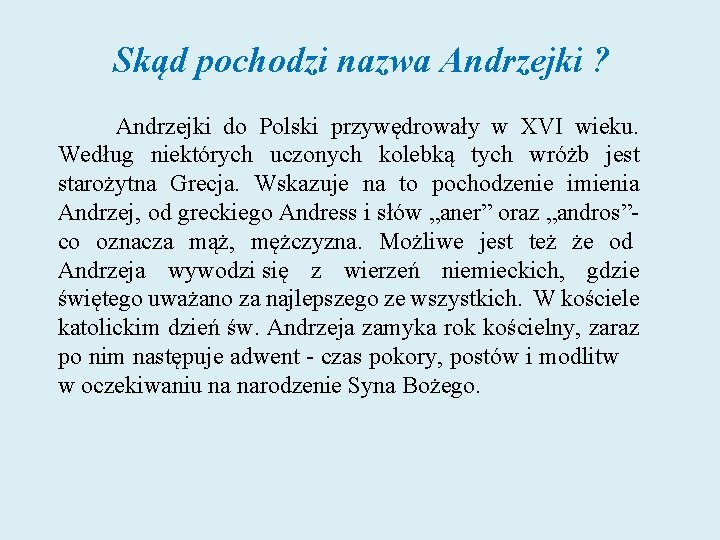 Skąd pochodzi nazwa Andrzejki ?

Andrzejki do Polski przywędrowały w XVI wieku. Według niektórych uczonych kolebką tych wróżb jest starożytna Grecja. Wskazuje na to pochodzenie imienia Andrzej, od greckiego Andress i słów „aner” oraz „andros”- co oznacza mąż, mężczyzna. Możliwe jest też że od Andrzeja wywodzi się z wierzeń niemieckich, gdzie świętego uważano za najlepszego ze wszystkich. W kościele katolickim dzień św. Andrzeja zamyka rok kościelny, zaraz po nim następuje adwent - czas pokory, postów i modlitw w oczekiwaniu na narodzenie Syna Bożego.